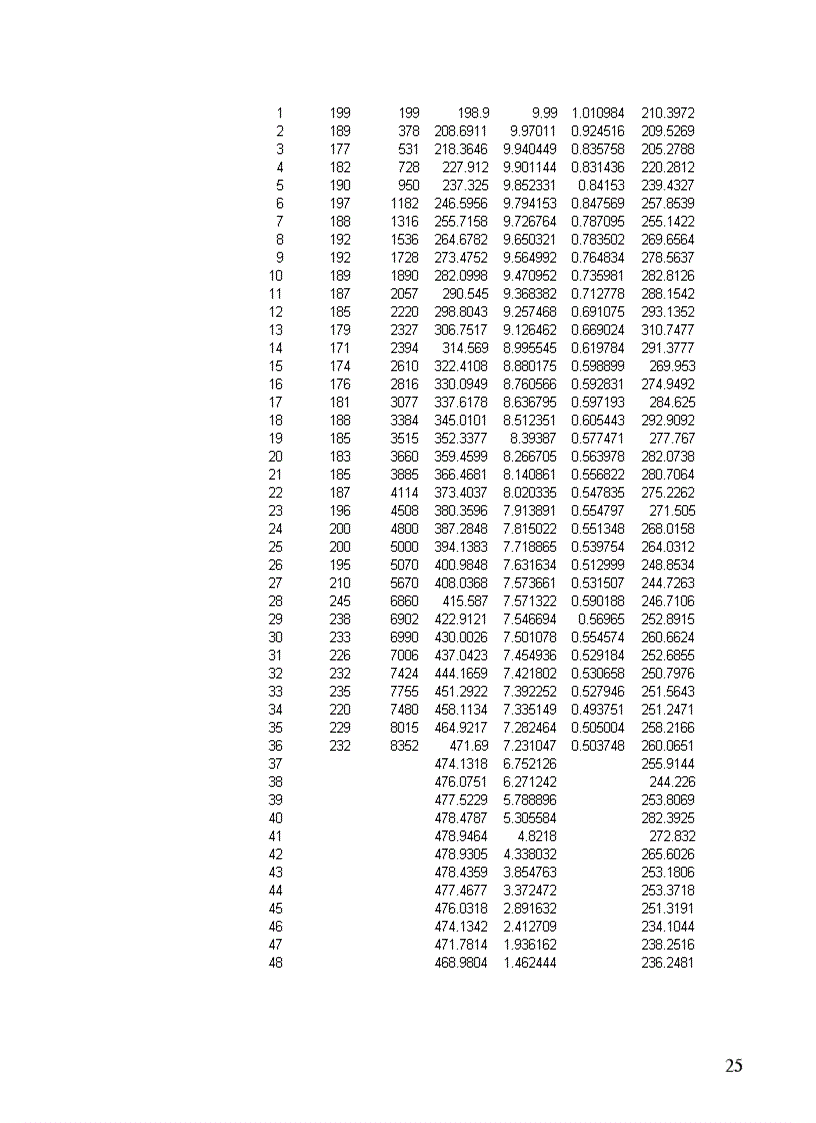 | | | | | | | |
|---|---|---|---|---|---|---|
| 1 | 199 | 199 | 198.9 | 9.99 | 1.010984 | 210.3972 |
| 2 | 189 | 378 | 208.6911 | 9.97011 | 0.924516 | 209.5269 |
| 3 | 177 | 531 | 218.3646 | 9.940449 | 0.835758 | 205.2788 |
| 4 | 182 | 728 | 227.912 | 9.901144 | 0.831436 | 220.2812 |
| 5 | 190 | 950 | 237.325 | 9.852331 | 0.84153 | 239.4327 |
| 6 | 197 | 1182 | 246.5956 | 9.794153 | 0.847569 | 257.8539 |
| 7 | 188 | 1316 | 255.7158 | 9.726764 | 0.787095 | 255.1422 |
| 8 | 192 | 1536 | 264.6782 | 9.650321 | 0.783502 | 269.6564 |
| 9 | 192 | 1728 | 273.4752 | 9.564992 | 0.764834 | 278.5637 |
| 10 | 189 | 1890 | 282.0998 | 9.470952 | 0.735981 | 282.8126 |
| 11 | 187 | 2057 | 290.545 | 9.368382 | 0.712778 | 288.1542 |
| 12 | 185 | 2220 | 298.8043 | 9.257468 | 0.691075 | 293.1352 |
| 13 | 179 | 2327 | 306.7517 | 9.126462 | 0.669024 | 310.7477 |
| 14 | 171 | 2394 | 314.569 | 8.995545 | 0.619784 | 291.3777 |
| 15 | 174 | 2610 | 322.4108 | 8.880175 | 0.598899 | 269.953 |
| 16 | 176 | 2816 | 330.0949 | 8.760566 | 0.592831 | 274.9492 |
| 17 | 181 | 3077 | 337.6178 | 8.636795 | 0.597193 | 284.625 |
| 18 | 188 | 3384 | 345.0101 | 8.512351 | 0.605443 | 292.9092 |
| 19 | 185 | 3515 | 352.3377 | 8.39387 | 0.577471 | 277.767 |
| 20 | 183 | 3660 | 359.4599 | 8.266705 | 0.563978 | 282.0738 |
| 21 | 185 | 3885 | 366.4681 | 8.140861 | 0.556822 | 280.7064 |
| 22 | 187 | 4114 | 373.4037 | 8.020335 | 0.547835 | 275.2262 |
| 23 | 196 | 4508 | 380.3596 | 7.913891 | 0.554797 | 271.505 |
| 24 | 200 | 4800 | 387.2848 | 7.815022 | 0.551348 | 268.0158 |
| 25 | 200 | 5000 | 394.1383 | 7.718865 | 0.539754 | 264.0312 |
| 26 | 195 | 5070 | 400.9848 | 7.631634 | 0.512999 | 248.8534 |
| 27 | 210 | 5670 | 408.0368 | 7.573661 | 0.531507 | 244.7263 |
| 28 | 245 | 6860 | 415.587 | 7.571322 | 0.590188 | 246.7106 |
| 29 | 238 | 6902 | 422.9121 | 7.546694 | 0.56965 | 252.8915 |
| 30 | 233 | 6990 | 430.0026 | 7.501078 | 0.554574 | 260.6624 |
| 31 | 226 | 7006 | 437.0423 | 7.454936 | 0.529184 | 252.6855 |
| 32 | 232 | 7424 | 444.1659 | 7.421802 | 0.530658 | 250.7976 |
| 33 | 235 | 7755 | 451.2922 | 7.392252 | 0.527946 | 251.5643 |
| 34 | 220 | 7480 | 458.1134 | 7.335149 | 0.493751 | 251.2471 |
| 35 | 229 | 8015 | 464.9217 | 7.282464 | 0.505004 | 258.2166 |
| 36 | 232 | 8352 | 471.69 | 7.231047 | 0.503748 | 260.0651 |
| 37 | | | 474.1318 | 6.752126 | | 255.9144 |
| 38 | | | 476.0751 | 6.271242 | | 244.226 |
| 39 | | | 477.5229 | 5.788896 | | 253.8069 |
| 40 | | | 478.4787 | 5.305584 | | 282.3925 |
| 41 | | | 478.9464 | 4.8218 | | 272.832 |
| 42 | | | 478.9305 | 4.338032 | | 265.6026 |
| 43 | | | 478.4359 | 3.854763 | | 253.1806 |
| 44 | | | 477.4677 | 3.372472 | | 253.3718 |
| 45 | | | 476.0318 | 2.891632 | | 251.3191 |
| 46 | | | 474.1342 | 2.412709 | | 234.1044 |
| 47 | | | 471.7814 | 1.936162 | | 238.2516 |
| 48 | | | 468.9804 | 1.462444 | | 236.2481 |

25